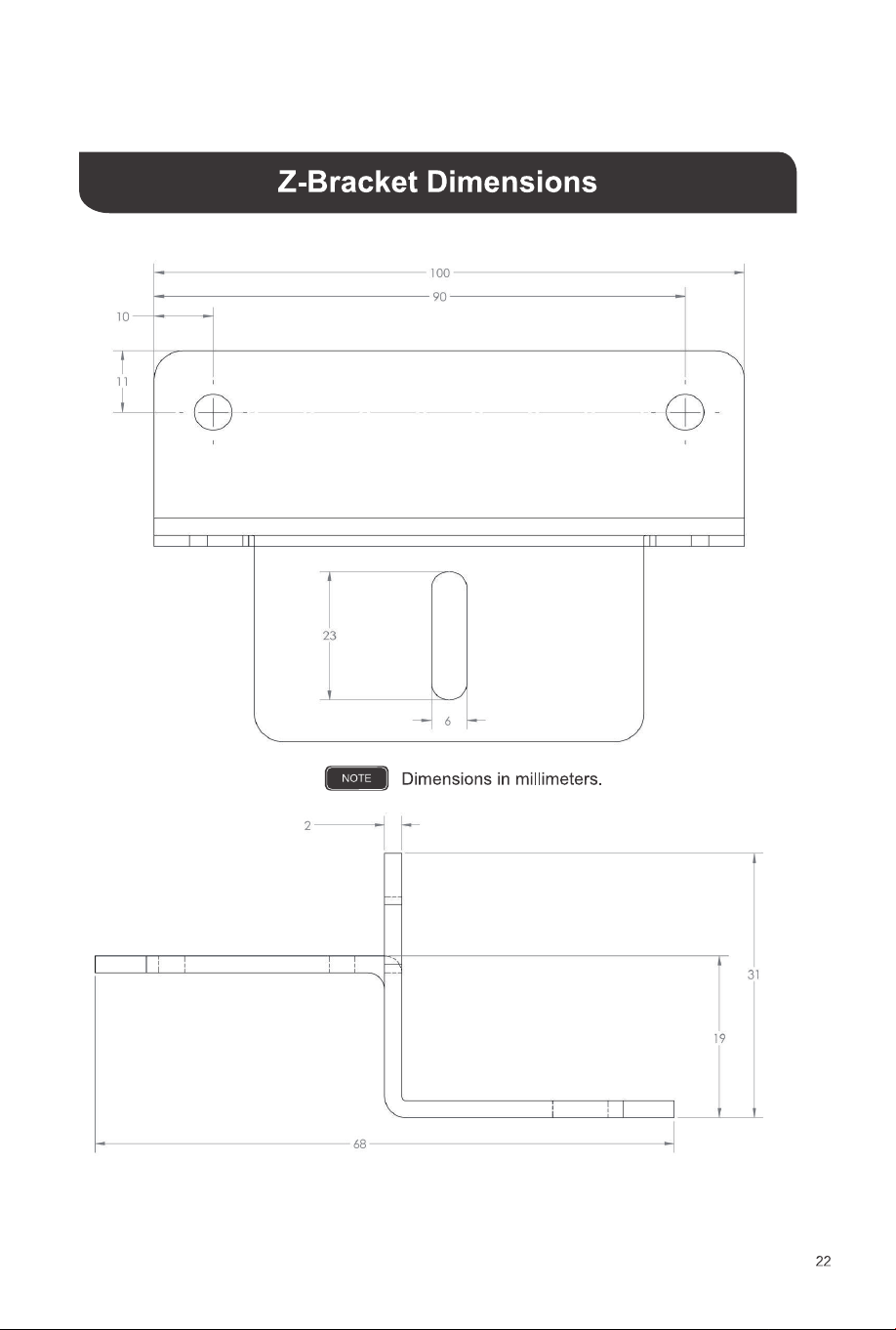 Z-Bracket Dimensions

100

90

10

11

23

6

NOTE Dimensions in millimeters.

2

31

19

68

22